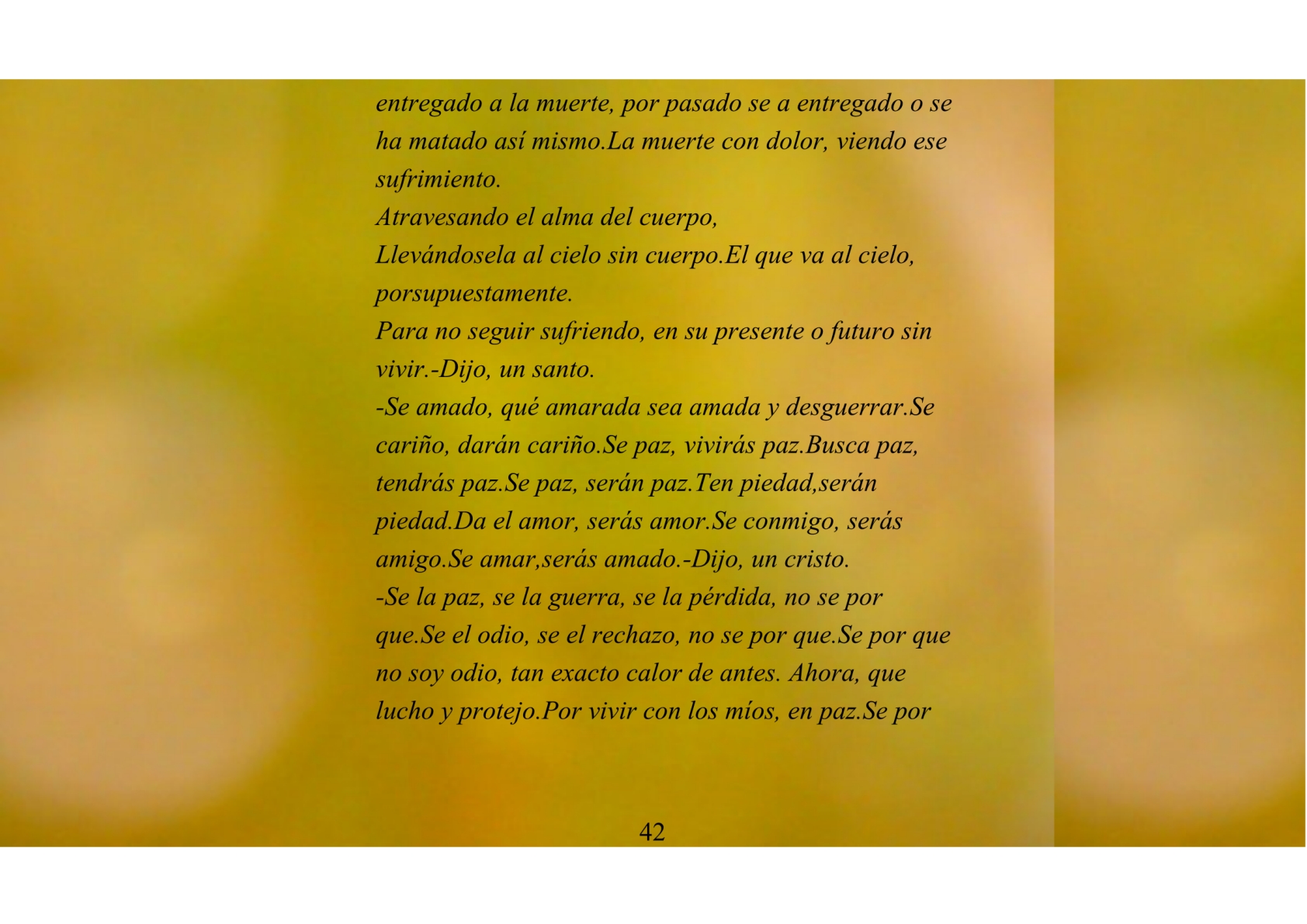 entregado a la muerte, por pasado se a entregado o se ha matado así mismo.La muerte con dolor, viendo ese sufrimiento.

Atravesando el alma del cuerpo,

Llevándosela al cielo sin cuerpo.El que va al cielo, porsupuestamente.

Para no seguir sufriendo, en su presente o futuro sin vivir.-Dijo, un santo.

-Se amado, qué amarada sea amada y desguerrar.Se cariño, darán cariño.Se paz, vivirás paz.Busca paz, tendrás paz.Se paz, serán paz.Ten piedad,serán piedad.Da el amor, serás amor.Se conmigo, serás amigo.Se amar,serás amado.-Dijo, un cristo.

-Se la paz, se la guerra, se la pérdida, no se por que.Se el odio, se el rechazo, no se por que.Se por que no soy odio, tan exacto calor de antes. Ahora, que lucho y protejo.Por vivir con los míos, en paz.Se por

42